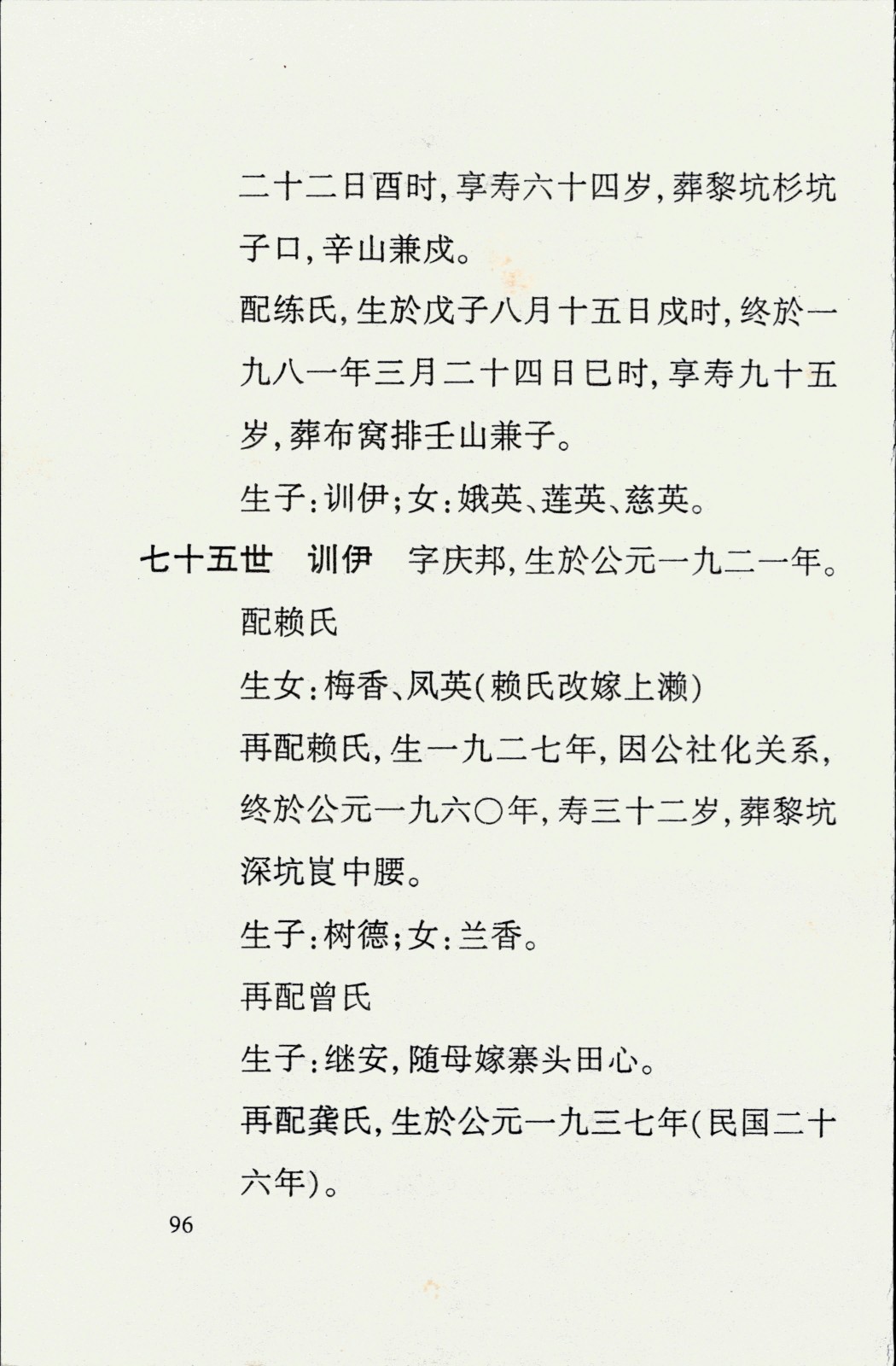 二十二日酉时，享寿六十四岁，葬黎坑杉坑子口，辛山兼戌。

配练氏，生於戊子八月十五日戌时，终於一九八一年三月二十四日巳时，享寿九十五岁，葬布窝排壬山兼子。

生子：训伊；女：娥英、莲英、慈英。

七十五世　训伊　字庆邦，生於公元一九二一年。

配赖氏

生女：梅香、凤英（赖氏改嫁上濑）

再配赖氏，生一九二七年，因公社化关系，终於公元一九六〇年，寿三十二岁，葬黎坑深坑崀中腰。

生子：树德；女：兰香。

再配曾氏

生子：继安，随母嫁寨头田心。

再配龚氏，生於公元一九三七年（民国二十六年）。

96